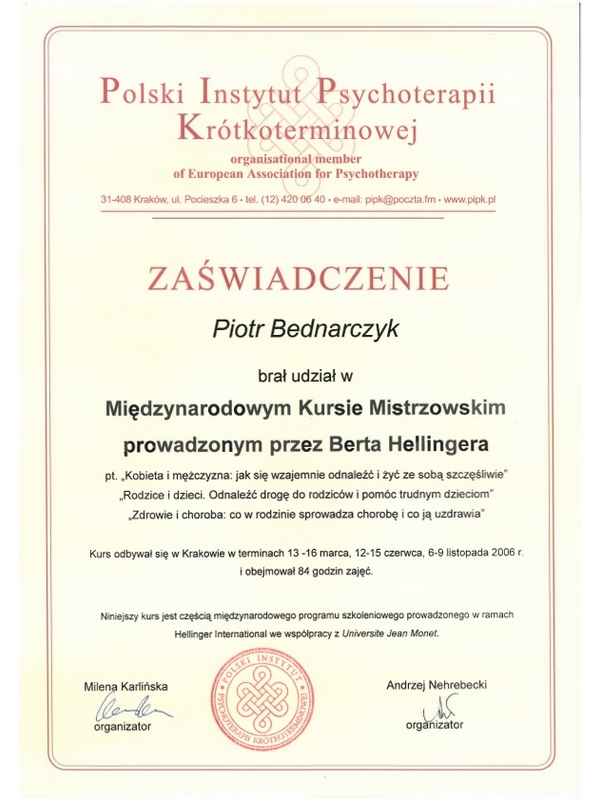 Polski Instytut Psychoterapii Krótkoterminowej
organisational member
of European Association for Psychotherapy

31-408 Kraków, ul. Pocieszka 6 • tel. (12) 420 06 40 • e-mail: pipk@poczta.fm • www.pipk.pl

ZAŚWIADCZENIE

Piotr Bednarczyk

brał udział w

Międzynarodowym Kursie Mistrzowskim prowadzonym przez Berta Hellingera

pt. „Kobieta i mężczyzna: jak się wzajemnie odnaleźć i żyć ze sobą szczęśliwie"
„Rodzice i dzieci. Odnaleźć drogę do rodziców i pomóc trudnym dzieciom"
„Zdrowie i choroba: co w rodzinie sprowadza chorobę i co ją uzdrawia"

Kurs odbywał się w Krakowie w terminach 13 -16 marca, 12-15 czerwca, 6-9 listopada 2006 r. i obejmował 84 godzin zajęć.

Niniejszy kurs jest częścią międzynarodowego programu szkoleniowego prowadzonego w ramach Hellinger International we współpracy z Universite Jean Monet.

Milena Karlińska
organizator

POLSKI INSTYTUT PSYCHOTERAPII KRÓTKOTERMINOWEJ

Andrzej Nehrebecki
organizator